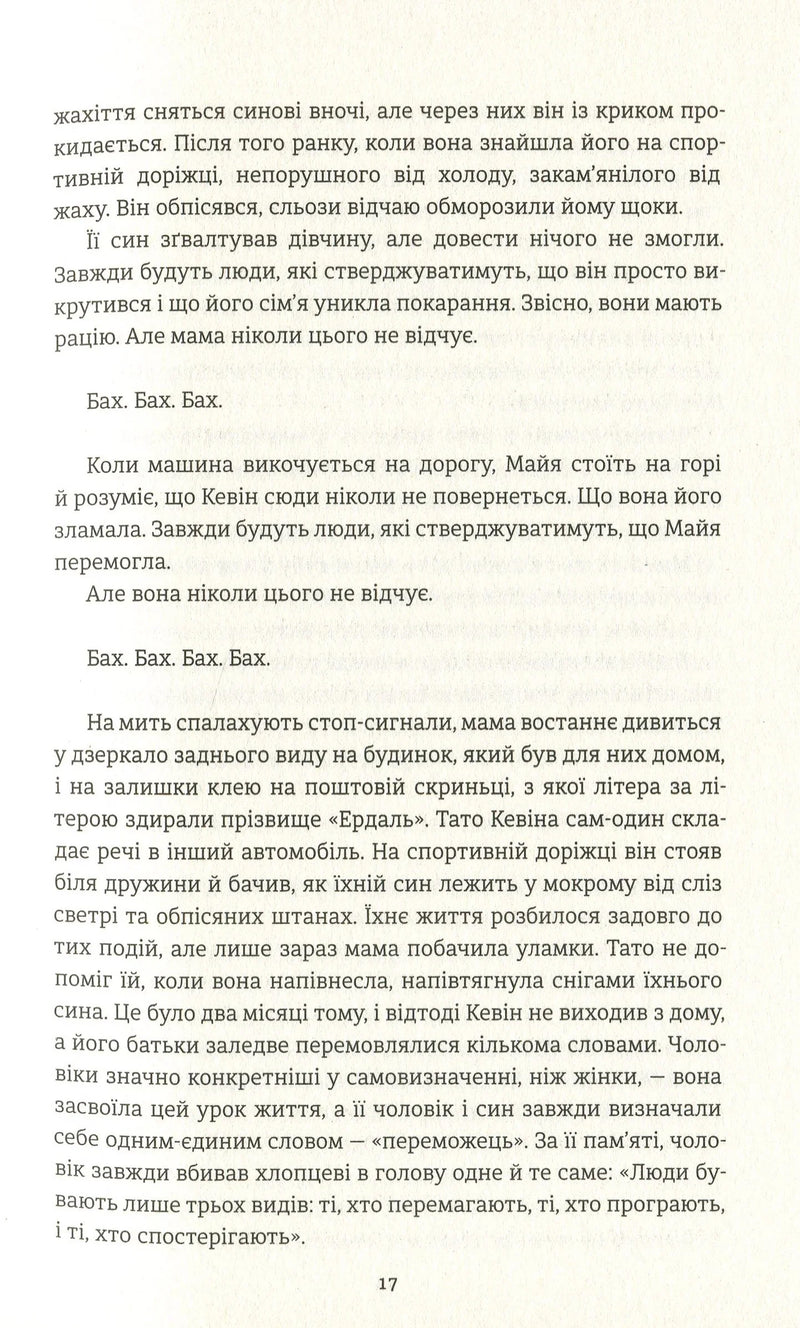 жахіття сняться синові вночі, але через них він із криком прокидається. Після того ранку, коли вона знайшла його на спортивній доріжці, непорушного від холоду, закам'янілого від жаху. Він обпісявся, сльози відчаю обморозили йому щоки.

Її син зґвалтував дівчину, але довести нічого не змогли. Завжди будуть люди, які стверджуватимуть, що він просто викрутився і що його сім'я уникла покарання. Звісно, вони мають рацію. Але мама ніколи цього не відчує.

Бах. Бах. Бах.

Коли машина викочується на дорогу, Майя стоїть на горі й розуміє, що Кевін сюди ніколи не повернеться. Що вона його зламала. Завжди будуть люди, які стверджуватимуть, що Майя перемогла.

Але вона ніколи цього не відчує.

Бах. Бах. Бах. Бах.

На мить спалахують стоп-сигнали, мама востаннє дивиться у дзеркало заднього виду на будинок, який був для них домом, і на залишки клею на поштовій скриньці, з якої літера за літерою здирали прізвище «Ердаль». Тато Кевіна сам-один складає речі в інший автомобіль. На спортивній доріжці він стояв біля дружини й бачив, як їхній син лежить у мокрому від сліз светрі та обпісяних штанах. Їхнє життя розбилося задовго до тих подій, але лише зараз мама побачила уламки. Тато не допоміг їй, коли вона напівнесла, напівтягнула снігами їхнього сина. Це було два місяці тому, і відтоді Кевін не виходив з дому, а його батьки заледве перемовлялися кількома словами. Чоловіки значно конкретніші у самовизначенні, ніж жінки, — вона засвоїла цей урок життя, а її чоловік і син завжди визначали себе одним-єдиним словом — «переможець». За її пам'яті, чоловік завжди вбивав хлопцеві в голову одне й те саме: «Люди бувають лише трьох видів: ті, хто перемагають, ті, хто програють, і ті, хто спостерігають».

17